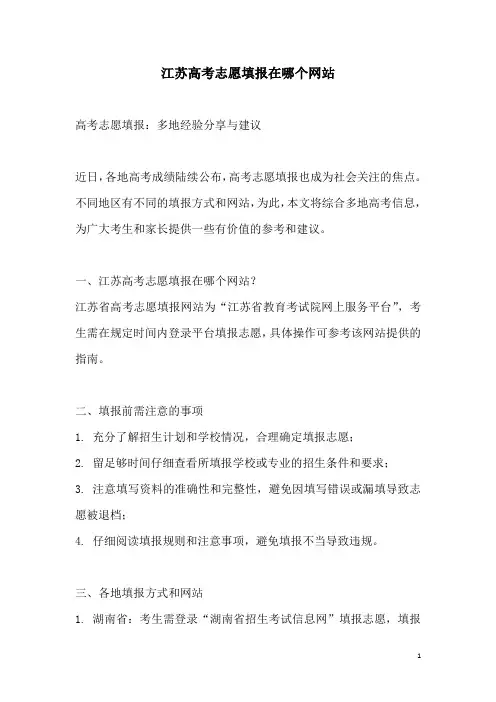 江苏高考志愿填报在哪个网站

高考志愿填报：多地经验分享与建议

近日，各地高考成绩陆续公布，高考志愿填报也成为社会关注的焦点。不同地区有不同的填报方式和网站，为此，本文将综合多地高考信息，为广大考生和家长提供一些有价值的参考和建议。

一、江苏高考志愿填报在哪个网站？
江苏省高考志愿填报网站为“江苏省教育考试院网上服务平台”，考生需在规定时间内登录平台填报志愿，具体操作可参考该网站提供的指南。

二、填报前需注意的事项
1. 充分了解招生计划和学校情况，合理确定填报志愿；
2. 留足够时间仔细查看所填报学校或专业的招生条件和要求；
3. 注意填写资料的准确性和完整性，避免因填写错误或漏填导致志愿被退档；
4. 仔细阅读填报规则和注意事项，避免填报不当导致违规。

三、各地填报方式和网站
1. 湖南省：考生需登录“湖南省招生考试信息网”填报志愿，填报

1